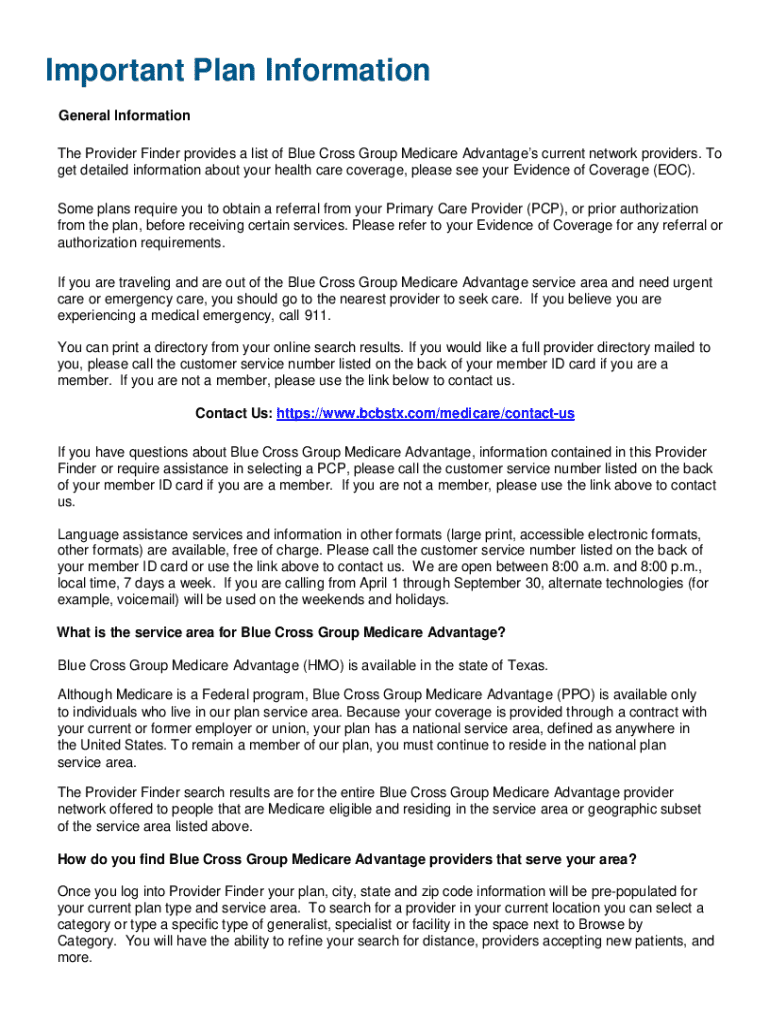 Important Plan Information

General Information

The Provider Finder provides a list of Blue Cross Group Medicare Advantage's current network providers. To get detailed information about your health care coverage, please see your Evidence of Coverage (EOC).

Some plans require you to obtain a referral from your Primary Care Provider (PCP), or prior authorization from the plan, before receiving certain services. Please refer to your Evidence of Coverage for any referral or authorization requirements.

If you are traveling and are out of the Blue Cross Group Medicare Advantage service area and need urgent care or emergency care, you should go to the nearest provider to seek care. If you believe you are experiencing a medical emergency, call 911.

You can print a directory from your online search results. If you would like a full provider directory mailed to you, please call the customer service number listed on the back of your member ID card if you are a member. If you are not a member, please use the link below to contact us.

Contact Us: https://www.bcbstx.com/medicare/contact-us

If you have questions about Blue Cross Group Medicare Advantage, information contained in this Provider Finder or require assistance in selecting a PCP, please call the customer service number listed on the back of your member ID card if you are a member. If you are not a member, please use the link above to contact us.

Language assistance services and information in other formats (large print, accessible electronic formats, other formats) are available, free of charge. Please call the customer service number listed on the back of your member ID card or use the link above to contact us. We are open between 8:00 a.m. and 8:00 p.m., local time, 7 days a week. If you are calling from April 1 through September 30, alternate technologies (for example, voicemail) will be used on the weekends and holidays.

What is the service area for Blue Cross Group Medicare Advantage?

Blue Cross Group Medicare Advantage (HMO) is available in the state of Texas.

Although Medicare is a Federal program, Blue Cross Group Medicare Advantage (PPO) is available only to individuals who live in our plan service area. Because your coverage is provided through a contract with your current or former employer or union, your plan has a national service area, defined as anywhere in the United States. To remain a member of our plan, you must continue to reside in the national plan service area.

The Provider Finder search results are for the entire Blue Cross Group Medicare Advantage provider network offered to people that are Medicare eligible and residing in the service area or geographic subset of the service area listed above.

How do you find Blue Cross Group Medicare Advantage providers that serve your area?

Once you log into Provider Finder your plan, city, state and zip code information will be pre-populated for your current plan type and service area. To search for a provider in your current location you can select a category or type a specific type of generalist, specialist or facility in the space next to Browse by Category. You will have the ability to refine your search for distance, providers accepting new patients, and more.